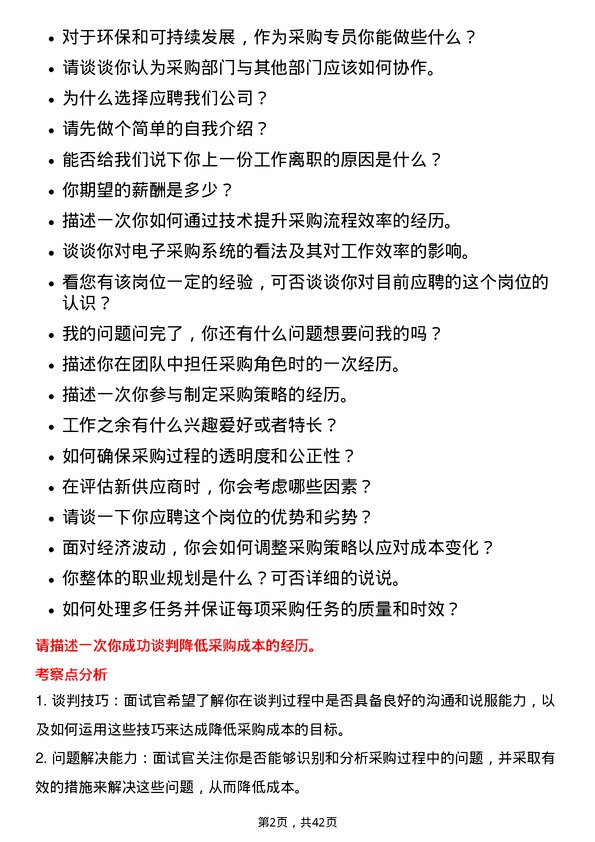 • 对于环保和可持续发展，作为采购专员你能做些什么？
• 请谈谈你认为采购部门与其他部门应该如何协作。
• 为什么选择应聘我们公司？
• 请先做个简单的自我介绍？
• 能否给我们说下你上一份工作离职的原因是什么？
• 你期望的薪酬是多少？
• 描述一次你如何通过技术提升采购流程效率的经历。
• 谈谈你对电子采购系统的看法及其对工作效率的影响。
• 看您有该岗位一定的经验，可否谈谈你对目前应聘的这个岗位的认识？
• 我的问题问完了，你还有什么问题想要问我的吗？
• 描述你在团队中担任采购角色时的一次经历。
• 描述一次你参与制定采购策略的经历。
• 工作之余有什么兴趣爱好或者特长？
• 如何确保采购过程的透明度和公正性？
• 在评估新供应商时，你会考虑哪些因素？
• 请谈一下你应聘这个岗位的优势和劣势？
• 面对经济波动，你会如何调整采购策略以应对成本变化？
• 你整体的职业规划是什么？可否详细的说说。
• 如何处理多任务并保证每项采购任务的质量和时效？

请描述一次你成功谈判降低采购成本的经历。

考察点分析

1. 谈判技巧：面试官希望了解你在谈判过程中是否具备良好的沟通和说服能力，以及如何运用这些技巧来达成降低采购成本的目标。

2. 问题解决能力：面试官关注你是否能够识别和分析采购过程中的问题，并采取有效的措施来解决这些问题，从而降低成本。

第2页，共42页